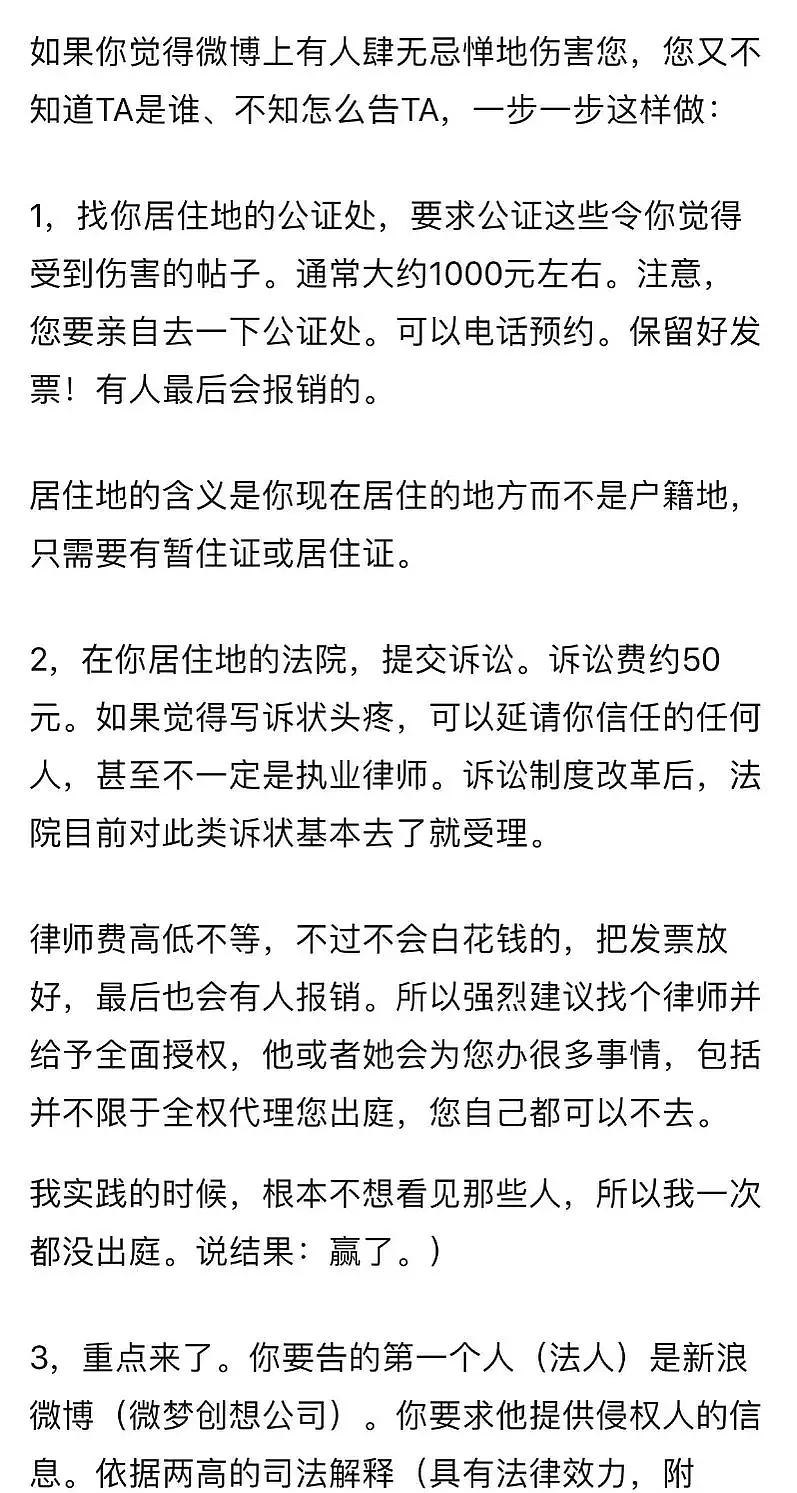 如果你觉得微博上有人肆无忌惮地伤害您，您又不知道TA是谁、不知怎么告TA，一步一步这样做：

1，找你居住地的公证处，要求公证这些令你觉得受到伤害的帖子。通常大约1000元左右。注意，您要亲自去一下公证处。可以电话预约。保留好发票！有人最后会报销的。

居住地的含义是你现在居住的地方而不是户籍地，只需要有暂住证或居住证。

2，在你居住地的法院，提交诉讼。诉讼费约50元。如果觉得写诉状头疼，可以延请你信任的任何人，甚至不一定是执业律师。诉讼制度改革后，法院目前对此类诉状基本去了就受理。

律师费高低不等，不过不会白花钱的，把发票放好，最后也会有人报销。所以强烈建议找个律师并给予全面授权，他或者她会为您办很多事情，包括并不限于全权代理您出庭，您自己都可以不去。

我实践的时候，根本不想看见那些人，所以我一次都没出庭。说结果：赢了。）

3，重点来了。你要告的第一个人（法人）是新浪微博（微梦创想公司）。你要求他提供侵权人的信息。依据两高的司法解释（具有法律效力，附